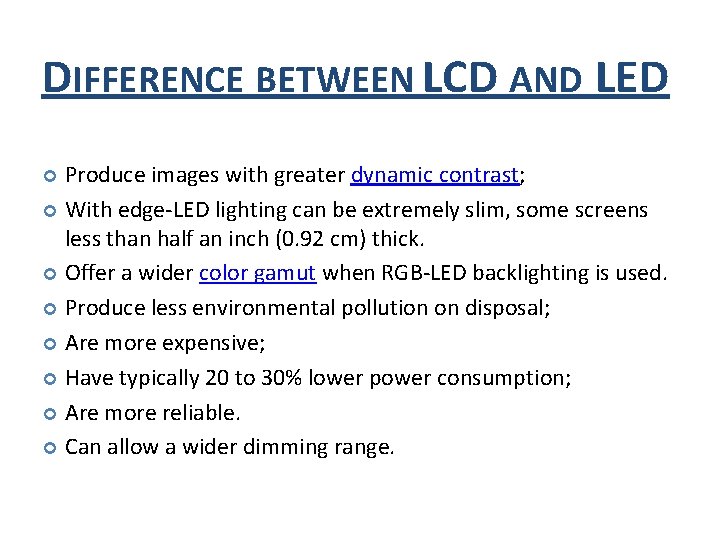 DIFFERENCE BETWEEN LCD AND LED

• Produce images with greater dynamic contrast;
• With edge-LED lighting can be extremely slim, some screens less than half an inch (0.92 cm) thick.
• Offer a wider color gamut when RGB-LED backlighting is used.
• Produce less environmental pollution on disposal;
• Are more expensive;
• Have typically 20 to 30% lower power consumption;
• Are more reliable.
• Can allow a wider dimming range.